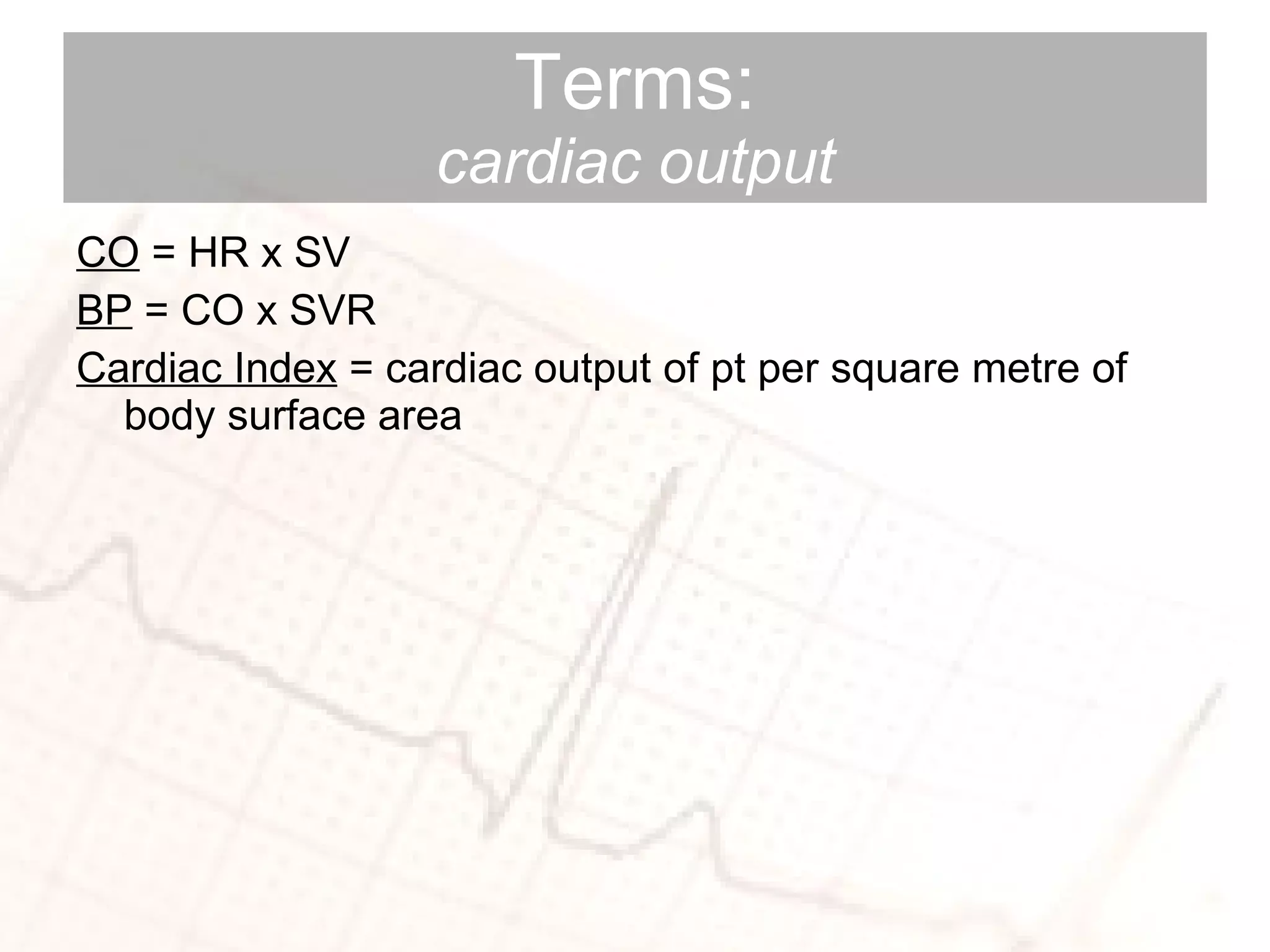 Terms:
cardiac output

CO = HR x SV

BP = CO x SVR

Cardiac Index = cardiac output of pt per square metre of body surface area